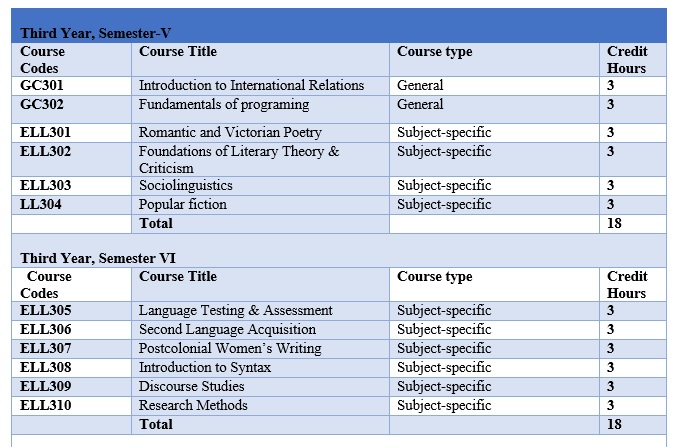 Third Year, Semester-V

| Course Codes | Course Title | Course type | Credit Hours |
|---|---|---|---|
| GC301 | Introduction to International Relations | General | 3 |
| GC302 | Fundamentals of programing | General | 3 |
| ELL301 | Romantic and Victorian Poetry | Subject-specific | 3 |
| ELL302 | Foundations of Literary Theory & Criticism | Subject-specific | 3 |
| ELL303 | Sociolinguistics | Subject-specific | 3 |
| LL304 | Popular fiction | Subject-specific | 3 |
| | Total | | 18 |

Third Year, Semester VI

| Course Codes | Course Title | Course type | Credit Hours |
|---|---|---|---|
| ELL305 | Language Testing & Assessment | Subject-specific | 3 |
| ELL306 | Second Language Acquisition | Subject-specific | 3 |
| ELL307 | Postcolonial Women's Writing | Subject-specific | 3 |
| ELL308 | Introduction to Syntax | Subject-specific | 3 |
| ELL309 | Discourse Studies | Subject-specific | 3 |
| ELL310 | Research Methods | Subject-specific | 3 |
| | Total | | 18 |